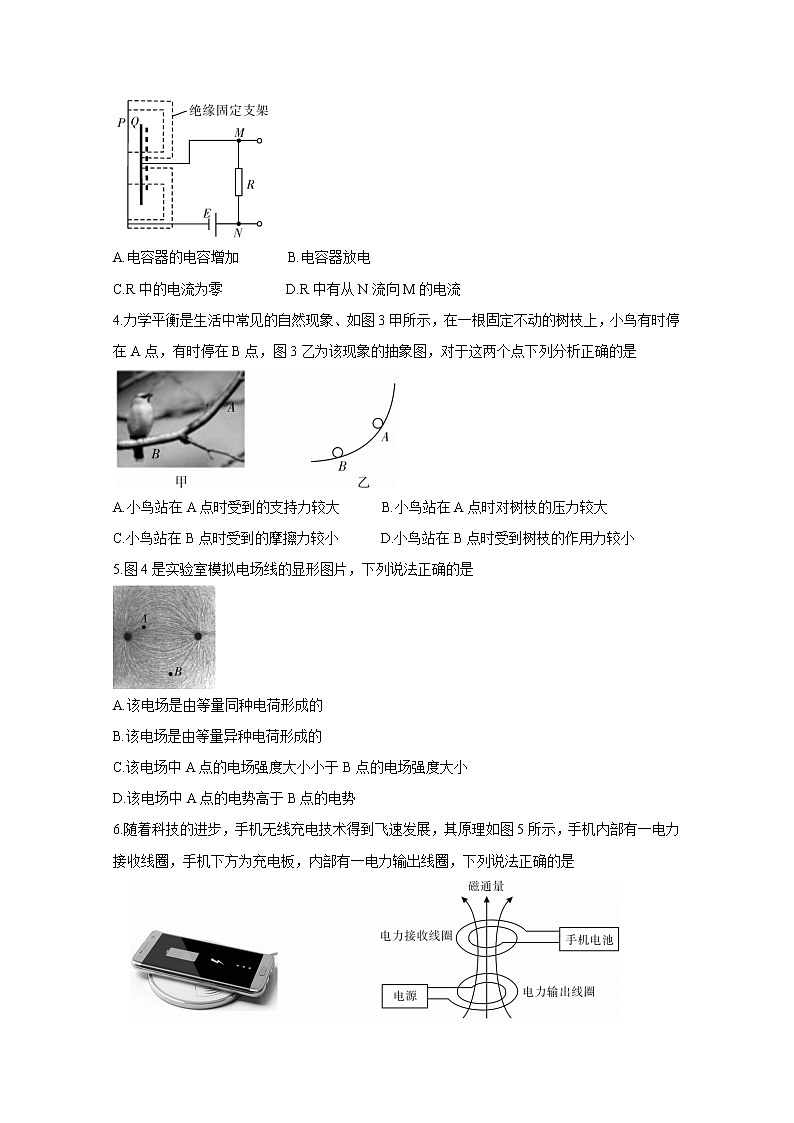 绝缘固定支架
P
Q
M
R
E
N

A.电容器的电容增加　　B.电容器放电

C.R 中的电流为零　　D.R 中有从 N 流向 M 的电流

4.力学平衡是生活中常见的自然现象、如图 3 甲所示，在一根固定不动的树枝上，小鸟有时停在 A 点，有时停在 B 点，图 3 乙为该现象的抽象图，对于这两个点下列分析正确的是

A
B
甲
A
B
乙

A.小鸟站在 A 点时受到的支持力较大　　B.小鸟站在 A 点时对树枝的压力较大

C.小鸟站在 B 点时受到的摩擦力较小　　D.小鸟站在 B 点时受到树枝的作用力较小

5.图 4 是实验室模拟电场线的显形图片，下列说法正确的是

A
B

A.该电场是由等量同种电荷形成的

B.该电场是由等量异种电荷形成的

C.该电场中 A 点的电场强度大小小于 B 点的电场强度大小

D.该电场中 A 点的电势高于 B 点的电势

6.随着科技的进步，手机无线充电技术得到飞速发展，其原理如图 5 所示，手机内部有一电力接收线圈，手机下方为充电板，内部有一电力输出线圈，下列说法正确的是

磁通量
电力接收线圈
手机电池
电源
电力输出线圈